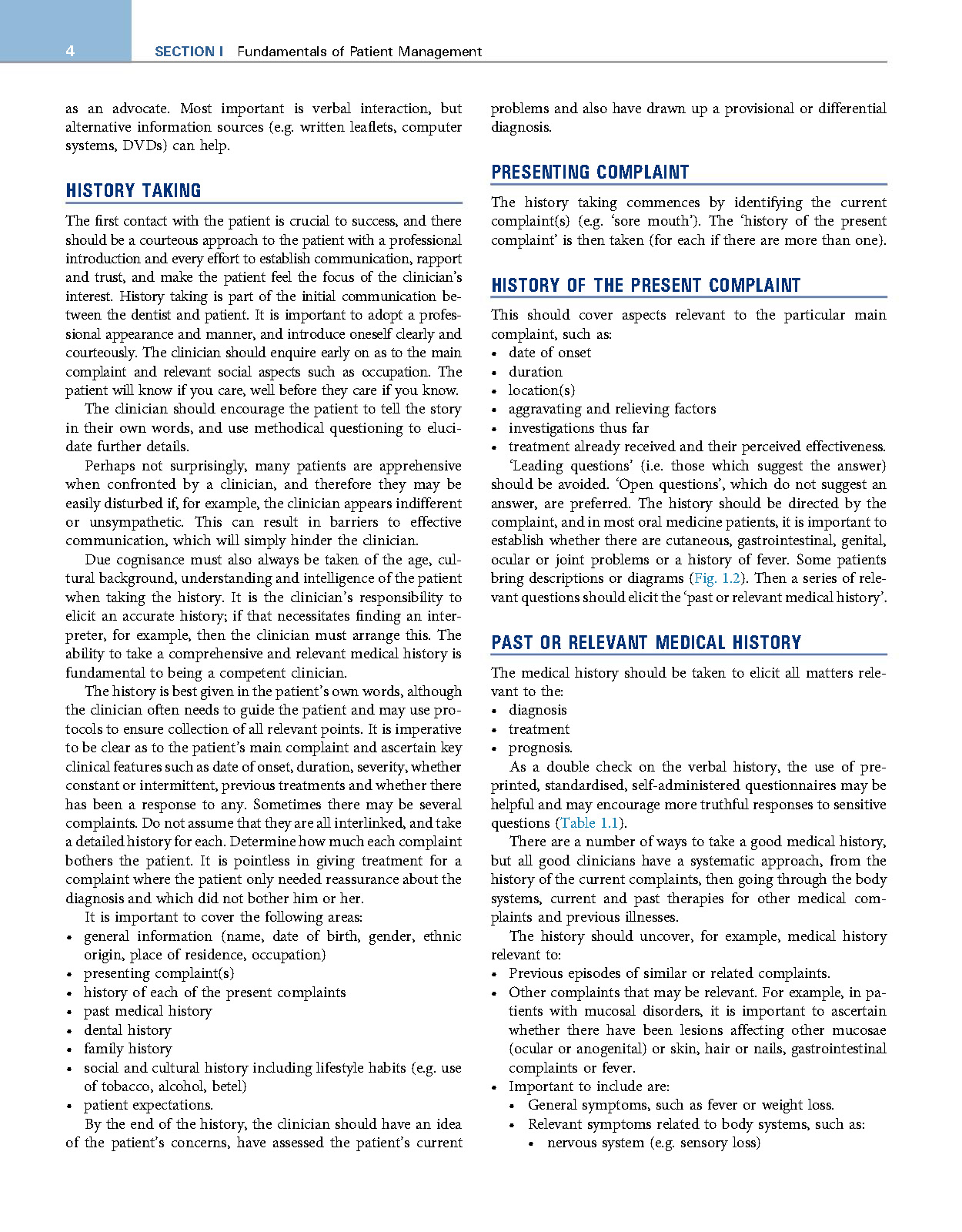 4 SECTION I Fundamentals of Patient Management

as an advocate. Most important is verbal interaction, but alternative information sources (e.g. written leaflets, computer systems, DVDs) can help.

HISTORY TAKING

The first contact with the patient is crucial to success, and there should be a courteous approach to the patient with a professional introduction and every effort to establish communication, rapport and trust, and make the patient feel the focus of the clinician's interest. History taking is part of the initial communication between the dentist and patient. It is important to adopt a professional appearance and manner, and introduce oneself clearly and courteously. The clinician should enquire early on as to the main complaint and relevant social aspects such as occupation. The patient will know if you care, well before they care if you know.

The clinician should encourage the patient to tell the story in their own words, and use methodical questioning to elucidate further details.

Perhaps not surprisingly, many patients are apprehensive when confronted by a clinician, and therefore they may be easily disturbed if, for example, the clinician appears indifferent or unsympathetic. This can result in barriers to effective communication, which will simply hinder the clinician.

Due cognisance must also always be taken of the age, cultural background, understanding and intelligence of the patient when taking the history. It is the clinician's responsibility to elicit an accurate history; if that necessitates finding an interpreter, for example, then the clinician must arrange this. The ability to take a comprehensive and relevant medical history is fundamental to being a competent clinician.

The history is best given in the patient's own words, although the clinician often needs to guide the patient and may use protocols to ensure collection of all relevant points. It is imperative to be clear as to the patient's main complaint and ascertain key clinical features such as date of onset, duration, severity, whether constant or intermittent, previous treatments and whether there has been a response to any. Sometimes there may be several complaints. Do not assume that they are all interlinked, and take a detailed history for each. Determine how much each complaint bothers the patient. It is pointless in giving treatment for a complaint where the patient only needed reassurance about the diagnosis and which did not bother him or her.

It is important to cover the following areas:
• general information (name, date of birth, gender, ethnic origin, place of residence, occupation)
• presenting complaint(s)
• history of each of the present complaints
• past medical history
• dental history
• family history
• social and cultural history including lifestyle habits (e.g. use of tobacco, alcohol, betel)
• patient expectations.

By the end of the history, the clinician should have an idea of the patient's concerns, have assessed the patient's current problems and also have drawn up a provisional or differential diagnosis.

PRESENTING COMPLAINT

The history taking commences by identifying the current complaint(s) (e.g. 'sore mouth'). The 'history of the present complaint' is then taken (for each if there are more than one).

HISTORY OF THE PRESENT COMPLAINT

This should cover aspects relevant to the particular main complaint, such as:
• date of onset
• duration
• location(s)
• aggravating and relieving factors
• investigations thus far
• treatment already received and their perceived effectiveness.

'Leading questions' (i.e. those which suggest the answer) should be avoided. 'Open questions', which do not suggest an answer, are preferred. The history should be directed by the complaint, and in most oral medicine patients, it is important to establish whether there are cutaneous, gastrointestinal, genital, ocular or joint problems or a history of fever. Some patients bring descriptions or diagrams (Fig. 1.2). Then a series of relevant questions should elicit the 'past or relevant medical history'.

PAST OR RELEVANT MEDICAL HISTORY

The medical history should be taken to elicit all matters relevant to the:
• diagnosis
• treatment
• prognosis.

As a double check on the verbal history, the use of preprinted, standardised, self-administered questionnaires may be helpful and may encourage more truthful responses to sensitive questions (Table 1.1).

There are a number of ways to take a good medical history, but all good clinicians have a systematic approach, from the history of the current complaints, then going through the body systems, current and past therapies for other medical complaints and previous illnesses.

The history should uncover, for example, medical history relevant to:
• Previous episodes of similar or related complaints.
• Other complaints that may be relevant. For example, in patients with mucosal disorders, it is important to ascertain whether there have been lesions affecting other mucosae (ocular or anogenital) or skin, hair or nails, gastrointestinal complaints or fever.
• Important to include are:
  • General symptoms, such as fever or weight loss.
  • Relevant symptoms related to body systems, such as:
    • nervous system (e.g. sensory loss)